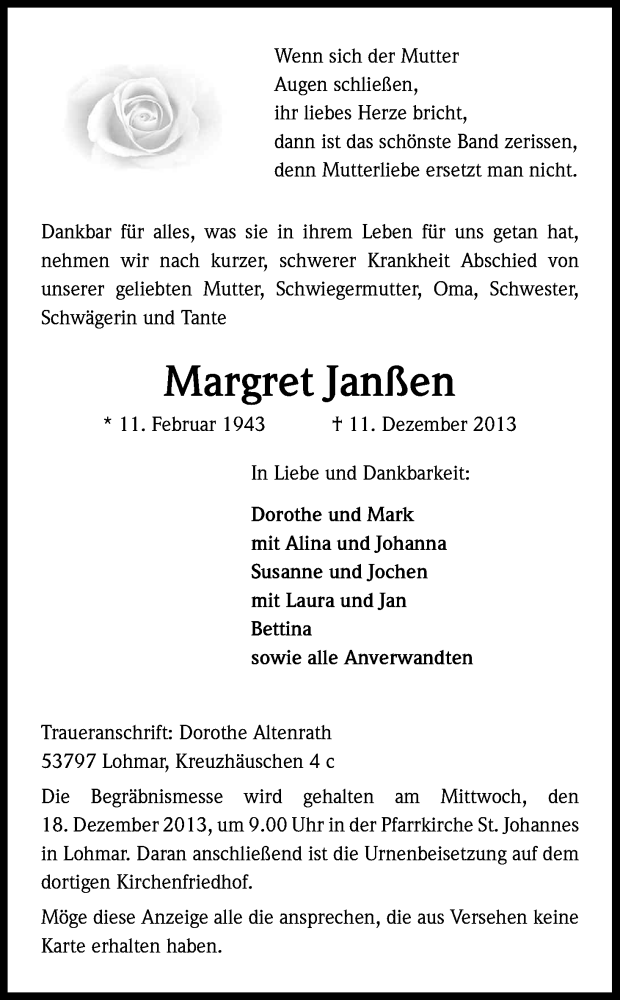 Wenn sich der Mutter
Augen schließen,
ihr liebes Herze bricht,
dann ist das schönste Band zerissen,
denn Mutterliebe ersetzt man nicht.

Dankbar für alles, was sie in ihrem Leben für uns getan hat, nehmen wir nach kurzer, schwerer Krankheit Abschied von unserer geliebten Mutter, Schwiegermutter, Oma, Schwester, Schwägerin und Tante

Margret Janßen

* 11. Februar 1943 † 11. Dezember 2013

In Liebe und Dankbarkeit:

Dorothe und Mark
mit Alina und Johanna
Susanne und Jochen
mit Laura und Jan
Bettina
sowie alle Anverwandten

Traueranschrift: Dorothe Altenrath
53797 Lohmar, Kreuzhäuschen 4 c

Die Begräbnismesse wird gehalten am Mittwoch, den 18. Dezember 2013, um 9.00 Uhr in der Pfarrkirche St. Johannes in Lohmar. Daran anschließend ist die Urnenbeisetzung auf dem dortigen Kirchenfriedhof.

Möge diese Anzeige alle die ansprechen, die aus Versehen keine Karte erhalten haben.